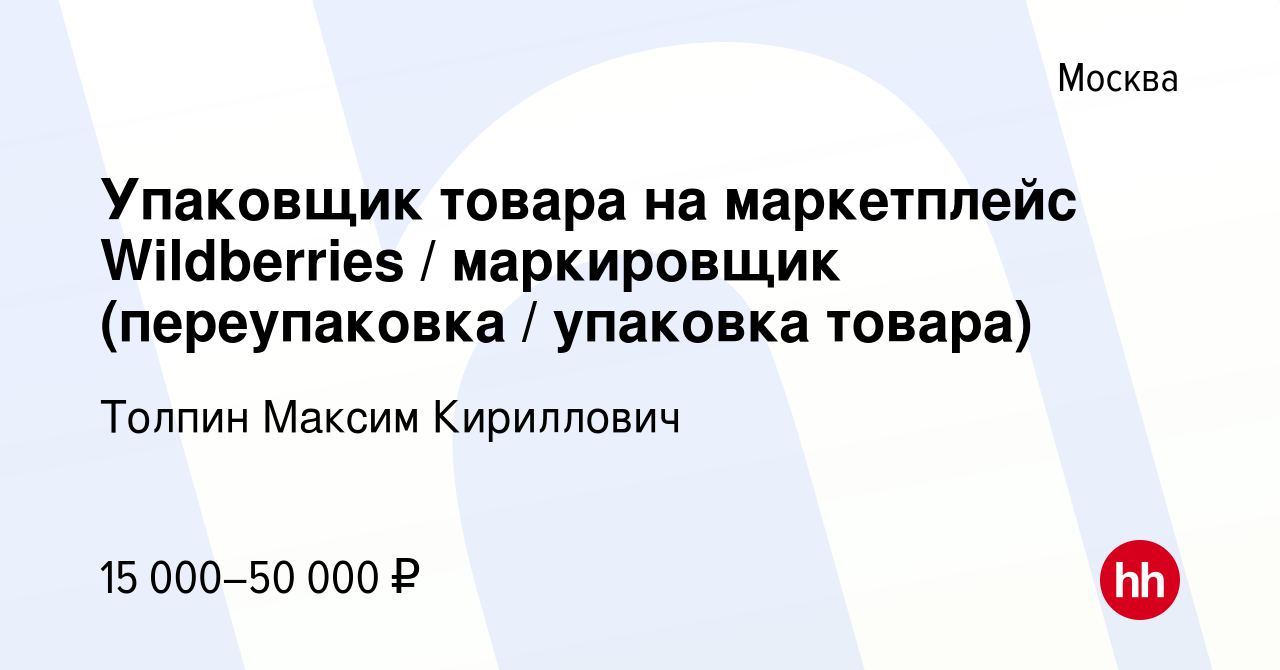 Москва

Упаковщик товара на маркетплейс Wildberries / маркировщик (переупаковка / упаковка товара)

Толпин Максим Кириллович

15 000–50 000 ₽

hh